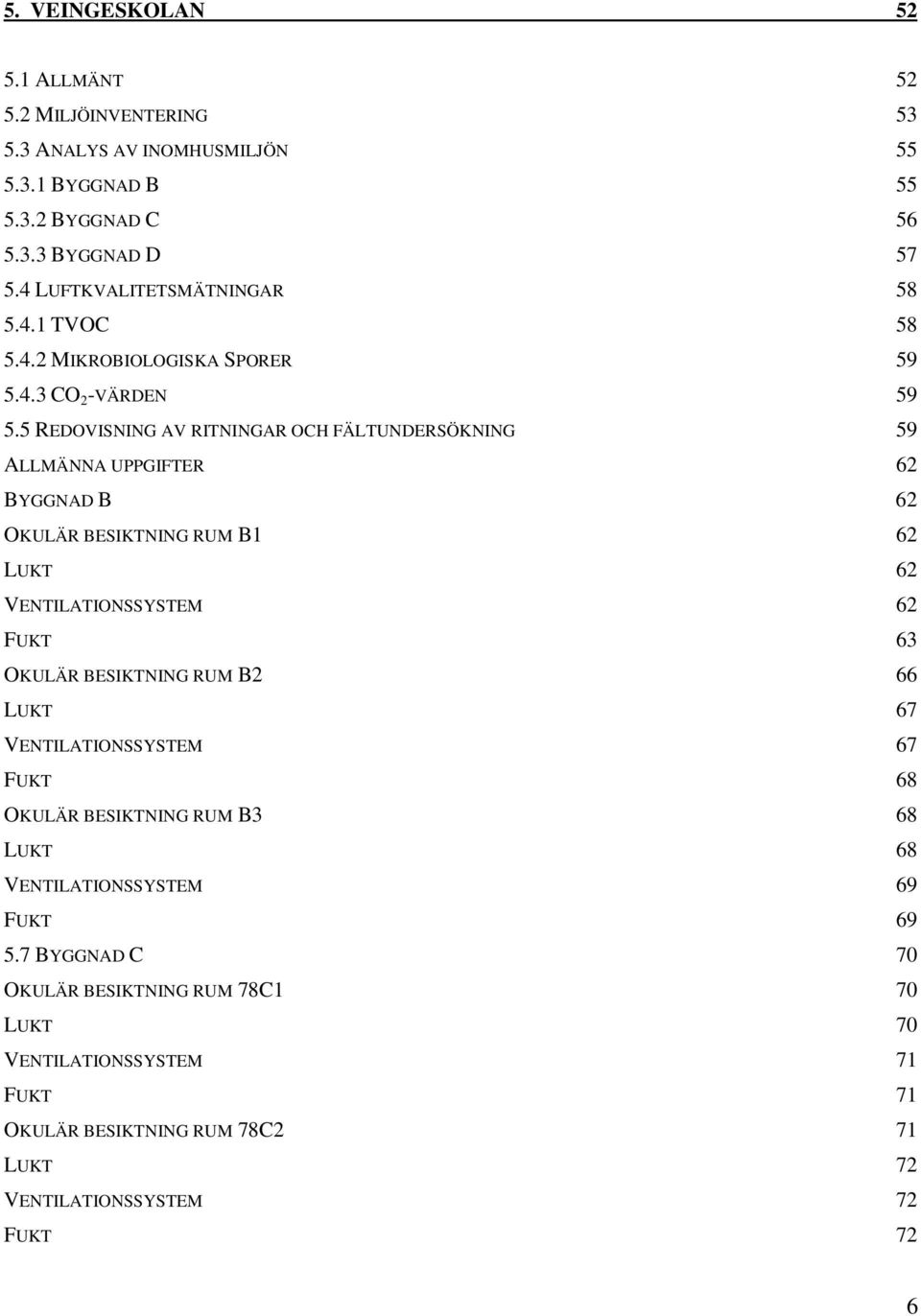 5. VEINGESKOLAN 52

5.1 ALLMÄNT 52
5.2 MILJÖINVENTERING 53
5.3 ANALYS AV INOMHUSMILJÖN 55
5.3.1 BYGGNAD B 55
5.3.2 BYGGNAD C 56
5.3.3 BYGGNAD D 57
5.4 LUFTKVALITETSMÄTNINGAR 58
5.4.1 TVOC 58
5.4.2 MIKROBIOLOGISKA SPORER 59
5.4.3 $CO_2$-VÄRDEN 59
5.5 REDOVISNING AV RITNINGAR OCH FÄLTUNDERSÖKNING 59
ALLMÄNNA UPPGIFTER 62
BYGGNAD B 62
OKULÄR BESIKTNING RUM B1 62
LUKT 62
VENTILATIONSSYSTEM 62
FUKT 63
OKULÄR BESIKTNING RUM B2 66
LUKT 67
VENTILATIONSSYSTEM 67
FUKT 68
OKULÄR BESIKTNING RUM B3 68
LUKT 68
VENTILATIONSSYSTEM 69
FUKT 69
5.7 BYGGNAD C 70
OKULÄR BESIKTNING RUM 78C1 70
LUKT 70
VENTILATIONSSYSTEM 71
FUKT 71
OKULÄR BESIKTNING RUM 78C2 71
LUKT 72
VENTILATIONSSYSTEM 72
FUKT 72

6